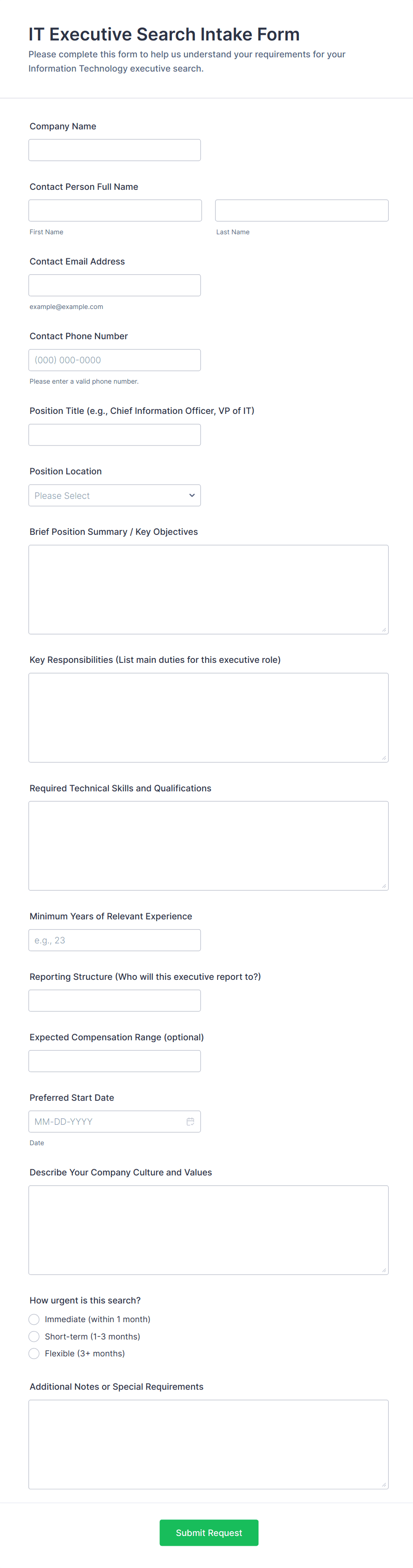 IT Executive Search Intake Form

Please complete this form to help us understand your requirements for your Information Technology executive search.

Company Name

Contact Person Full Name

First Name

Last Name

Contact Email Address

example@example.com

Contact Phone Number

(000) 000-0000

Please enter a valid phone number.

Position Title (e.g., Chief Information Officer, VP of IT)

Position Location

Please Select

Brief Position Summary / Key Objectives

Key Responsibilities (List main duties for this executive role)

Required Technical Skills and Qualifications

Minimum Years of Relevant Experience

e.g., 23

Reporting Structure (Who will this executive report to?)

Expected Compensation Range (optional)

Preferred Start Date

MM-DD-YYYY

Date

Describe Your Company Culture and Values

How urgent is this search?

Immediate (within 1 month)

Short-term (1-3 months)

Flexible (3+ months)

Additional Notes or Special Requirements

Submit Request